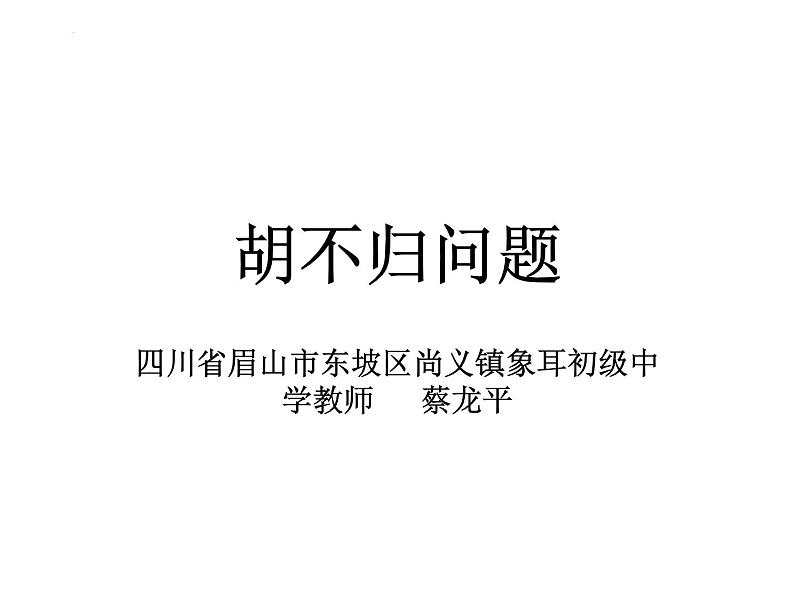 胡不归问题

四川省眉山市东坡区尚义镇象耳初级中学教师　　蔡龙平